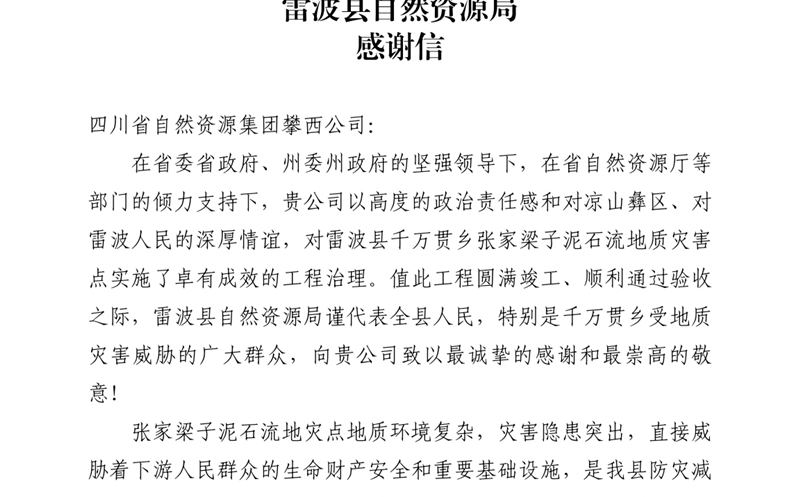 雷波县自然资源局
感谢信

四川省自然资源集团攀西公司:

在省委省政府、州委州政府的坚强领导下，在省自然资源厅等部门的倾力支持下，贵公司以高度的政治责任感和对凉山彝区、对雷波人民的深厚情谊，对雷波县千万贯乡张家梁子泥石流地质灾害点实施了卓有成效的工程治理。值此工程圆满竣工、顺利通过验收之际，雷波县自然资源局谨代表全县人民，特别是千万贯乡受地质灾害威胁的广大群众，向贵公司致以最诚挚的感谢和最崇高的敬意!

张家梁子泥石流地灾点地质环境复杂，灾害隐患突出，直接威胁着下游人民群众的生命财产安全和重要基础设施，是我县防灾减